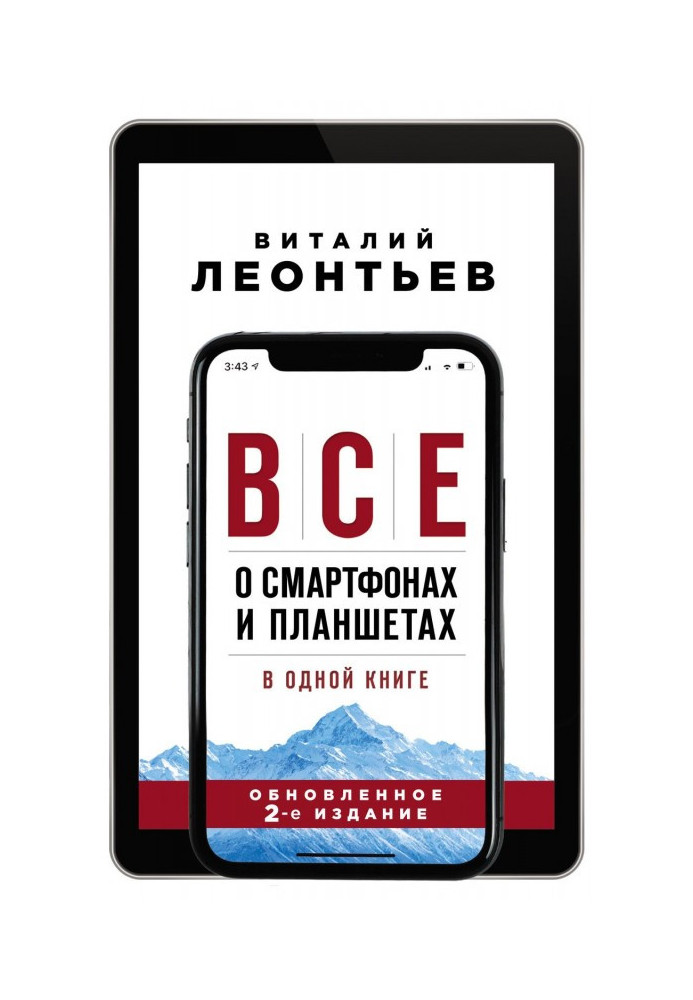 ВИТАЛИЙ
ЛЕОНТЬЕВ

3:43

ВСЕ

О СМАРТФОНАХ И ПЛАНШЕТАХ

В ОДНОЙ КНИГЕ

ОБНОВЛЕННОЕ
2-е ИЗДАНИЕ